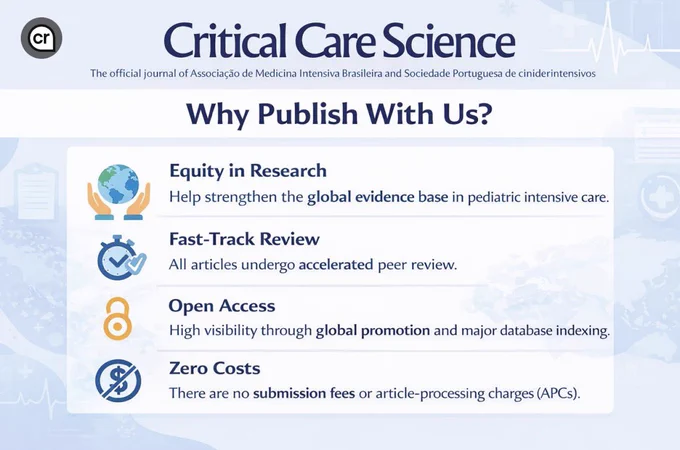 cr

Critical Care Science

The official journal of Associação de Medicina Intensiva Brasileira and Sociedade Portuguesa de ciniderintensivos

Why Publish With Us?

Equity in Research
Help strengthen the global evidence base in pediatric intensive care.

Fast-Track Review
All articles undergo accelerated peer review.

Open Access
High visibility through global promotion and major database indexing.

Zero Costs
There are no submission fees or article-processing charges (APCs).